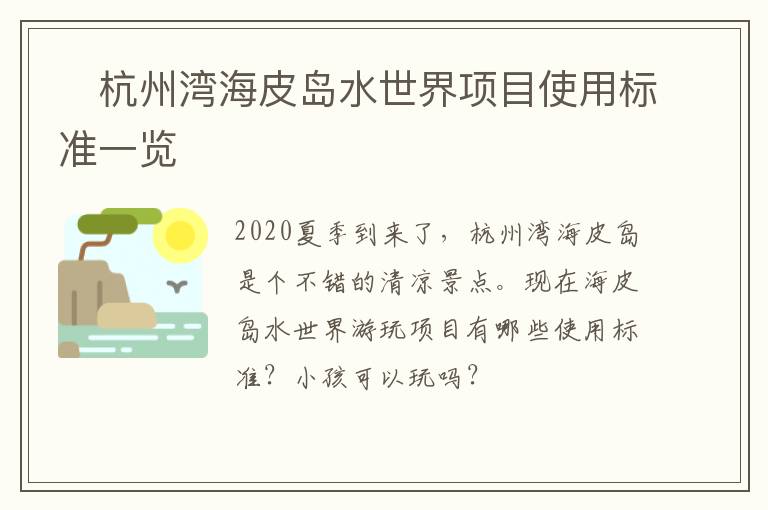 杭州湾海皮岛水世界项目使用标准一览

2020夏季到来了，杭州湾海皮岛是个不错的清凉景点。现在海皮岛水世界游玩项目有哪些使用标准？小孩可以玩吗？